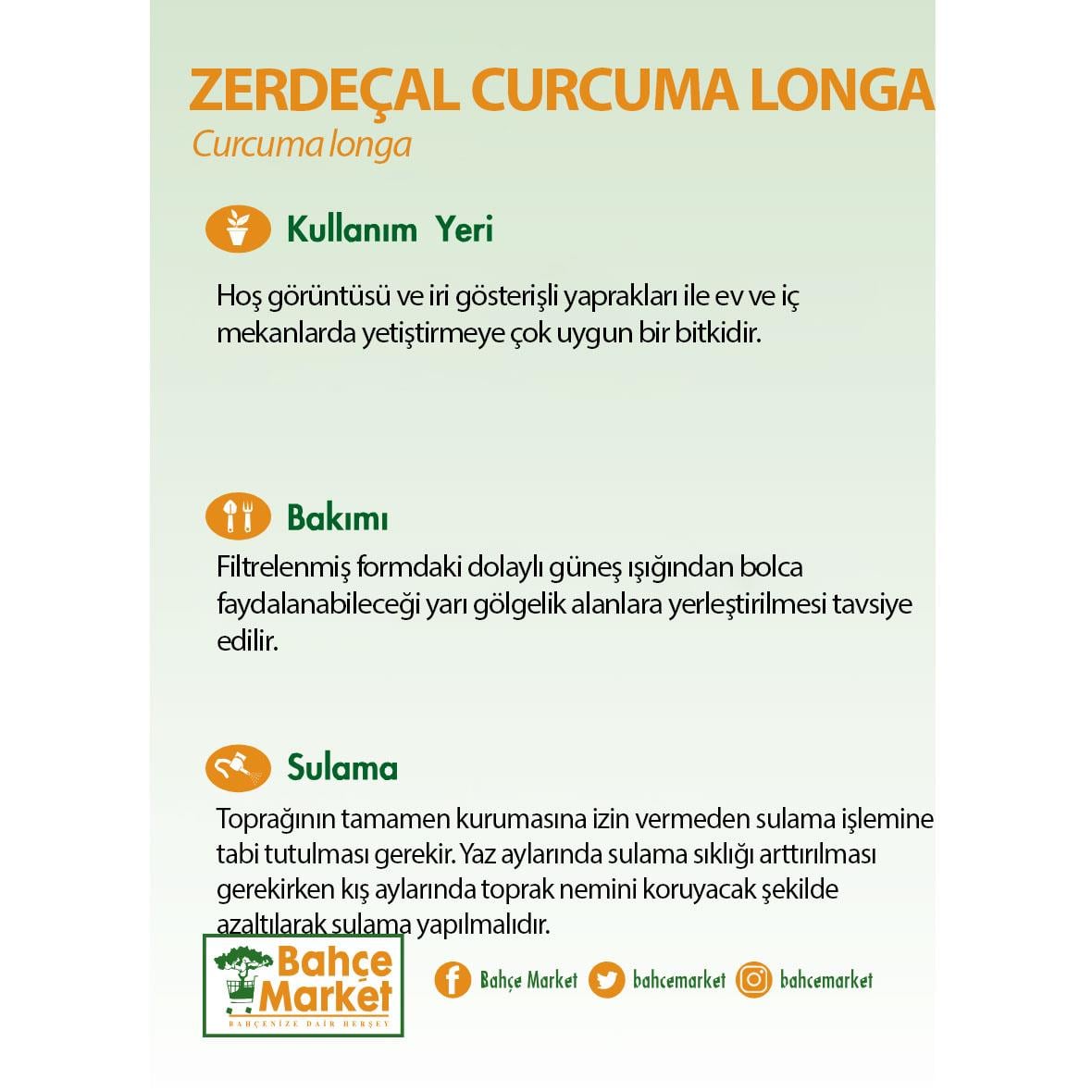 ZERDEÇAL CURCUMA LONGA
Curcuma longa

Kullanım Yeri

Hoş görüntüsü ve iri gösterişli yaprakları ile ev ve iç mekanlarda yetiştirmeye çok uygun bir bitkidir.

Bakımı

Filtrelenmiş formdaki dolaylı güneş ışığından bolca faydalanabileceği yarı gölgelik alanlara yerleştirilmesi tavsiye edilir.

Sulama

Toprağının tamamen kurumasına izin vermeden sulama işlemine tabi tutulması gerekir. Yaz aylarında sulama sıklığı arttırılması gerekirken kış aylarında toprak nemini koruyacak şekilde azaltılarak sulama yapılmalıdır.

Bahçe Market
BAHÇENİZE DAİR HERŞEY

Bahçe Market bahcemarket bahcemarket